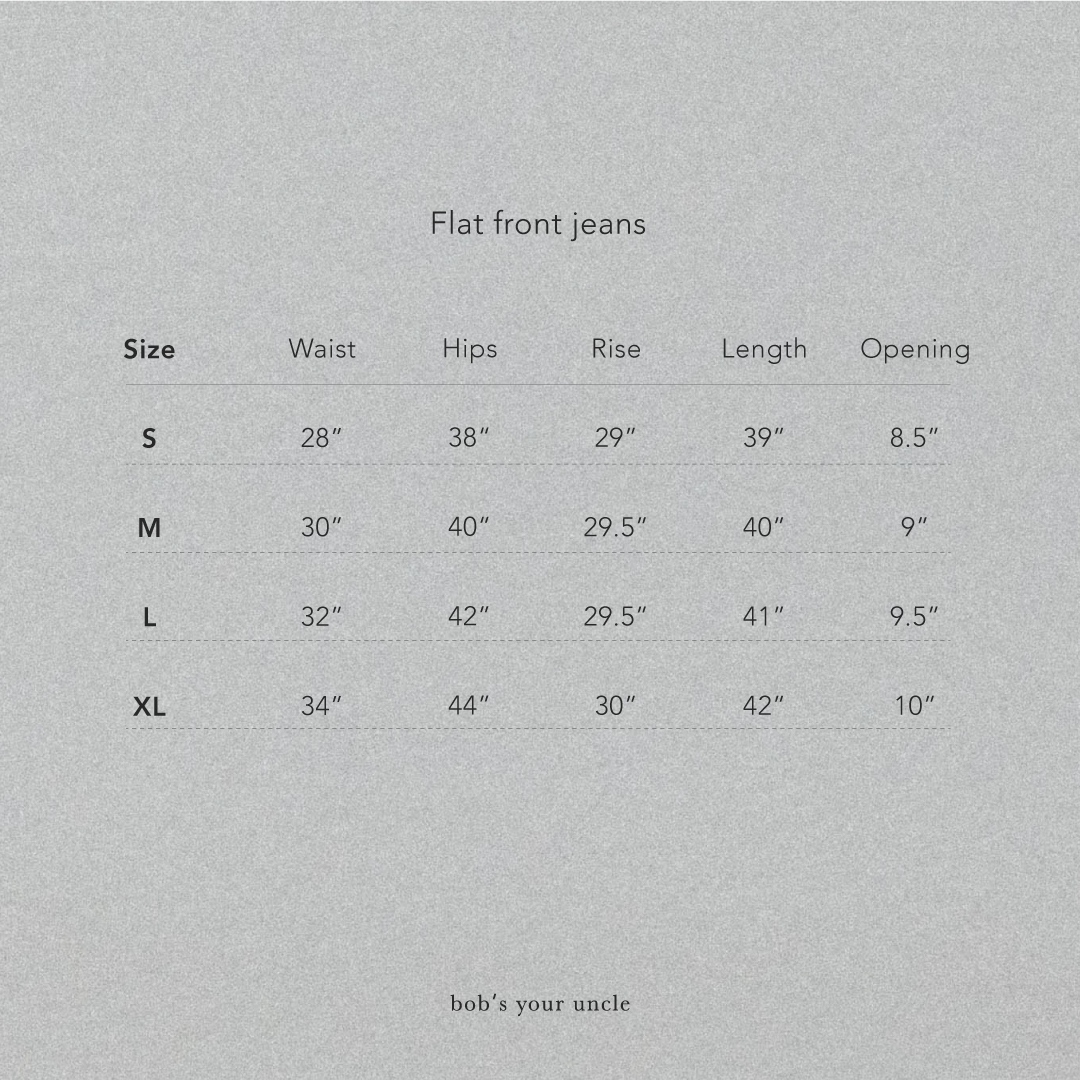 Flat front jeans

| Size | Waist | Hips | Rise | Length | Opening |
|---|---|---|---|---|---|
| S | 28″ | 38″ | 29″ | 39″ | 8.5″ |
| M | 30″ | 40″ | 29.5″ | 40″ | 9″ |
| L | 32″ | 42″ | 29.5″ | 41″ | 9.5″ |
| XL | 34″ | 44″ | 30″ | 42″ | 10″ |

bob's your uncle